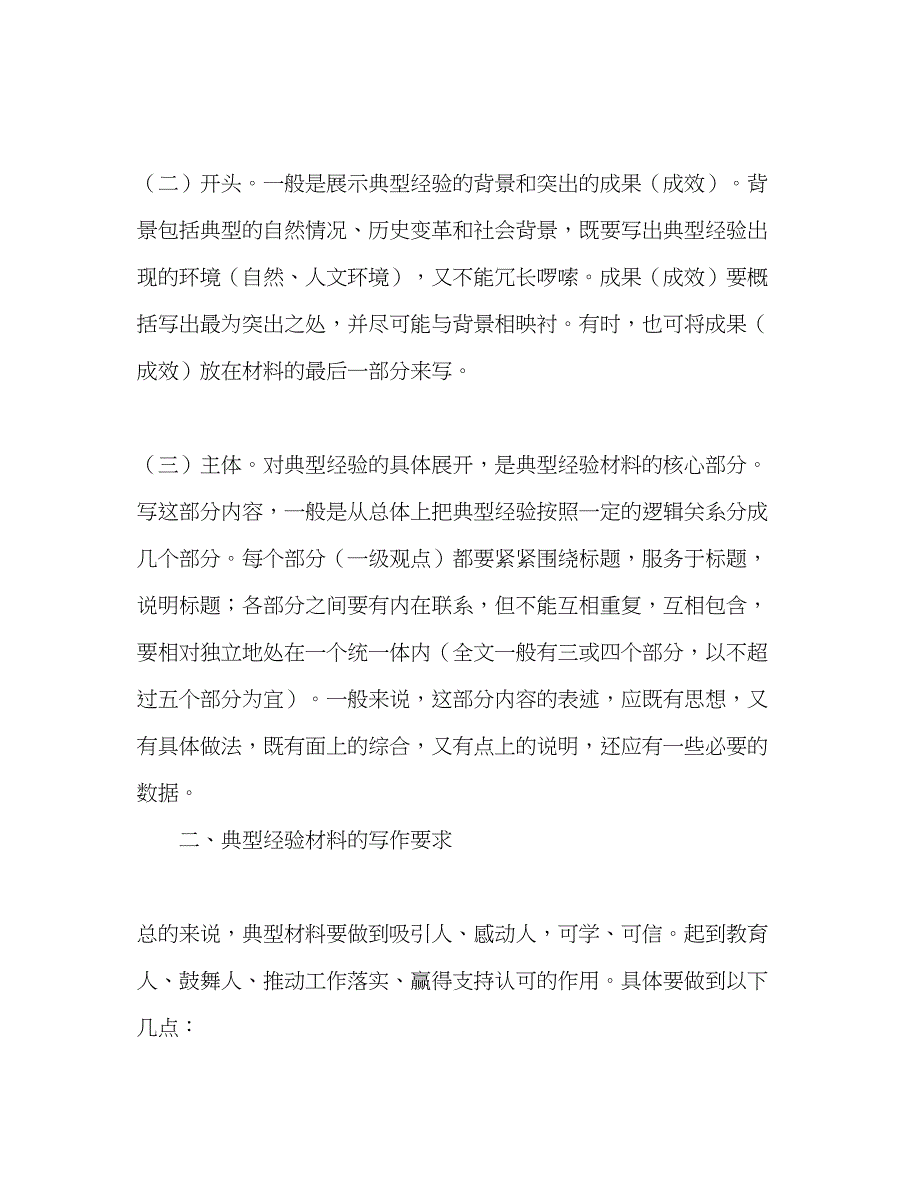 （二）开头。一般是展示典型经验的背景和突出的成果（成效）。背景包括典型的自然情况、历史变革和社会背景，既要写出典型经验出现的环境（自然、人文环境），又不能冗长啰嗦。成果（成效）要概括写出最为突出之处，并尽可能与背景相映衬。有时，也可将成果（成效）放在材料的最后一部分来写。

（三）主体。对典型经验的具体展开，是典型经验材料的核心部分。写这部分内容，一般是从总体上把典型经验按照一定的逻辑关系分成几个部分。每个部分（一级观点）都要紧紧围绕标题，服务于标题，说明标题；各部分之间要有内在联系，但不能互相重复，互相包含，要相对独立地处在一个统一体内（全文一般有三或四个部分，以不超过五个部分为宜）。一般来说，这部分内容的表述，应既有思想，又有具体做法，既有面上的综合，又有点上的说明，还应有一些必要的数据。

二、典型经验材料的写作要求

总的来说，典型材料要做到吸引人、感动人，可学、可信。起到教育人、鼓舞人、推动工作落实、赢得支持认可的作用。具体要做到以下几点：